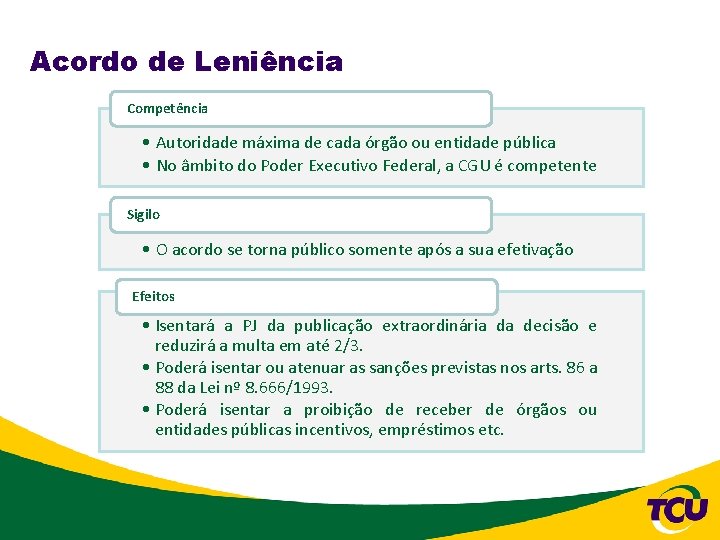 Acordo de Leniência

Competência

• Autoridade máxima de cada órgão ou entidade pública
• No âmbito do Poder Executivo Federal, a CGU é competente

Sigilo

• O acordo se torna público somente após a sua efetivação

Efeitos

• Isentará a PJ da publicação extraordinária da decisão e reduzirá a multa em até 2/3.
• Poderá isentar ou atenuar as sanções previstas nos arts. 86 a 88 da Lei nº 8.666/1993.
• Poderá isentar a proibição de receber de órgãos ou entidades públicas incentivos, empréstimos etc.

TCU